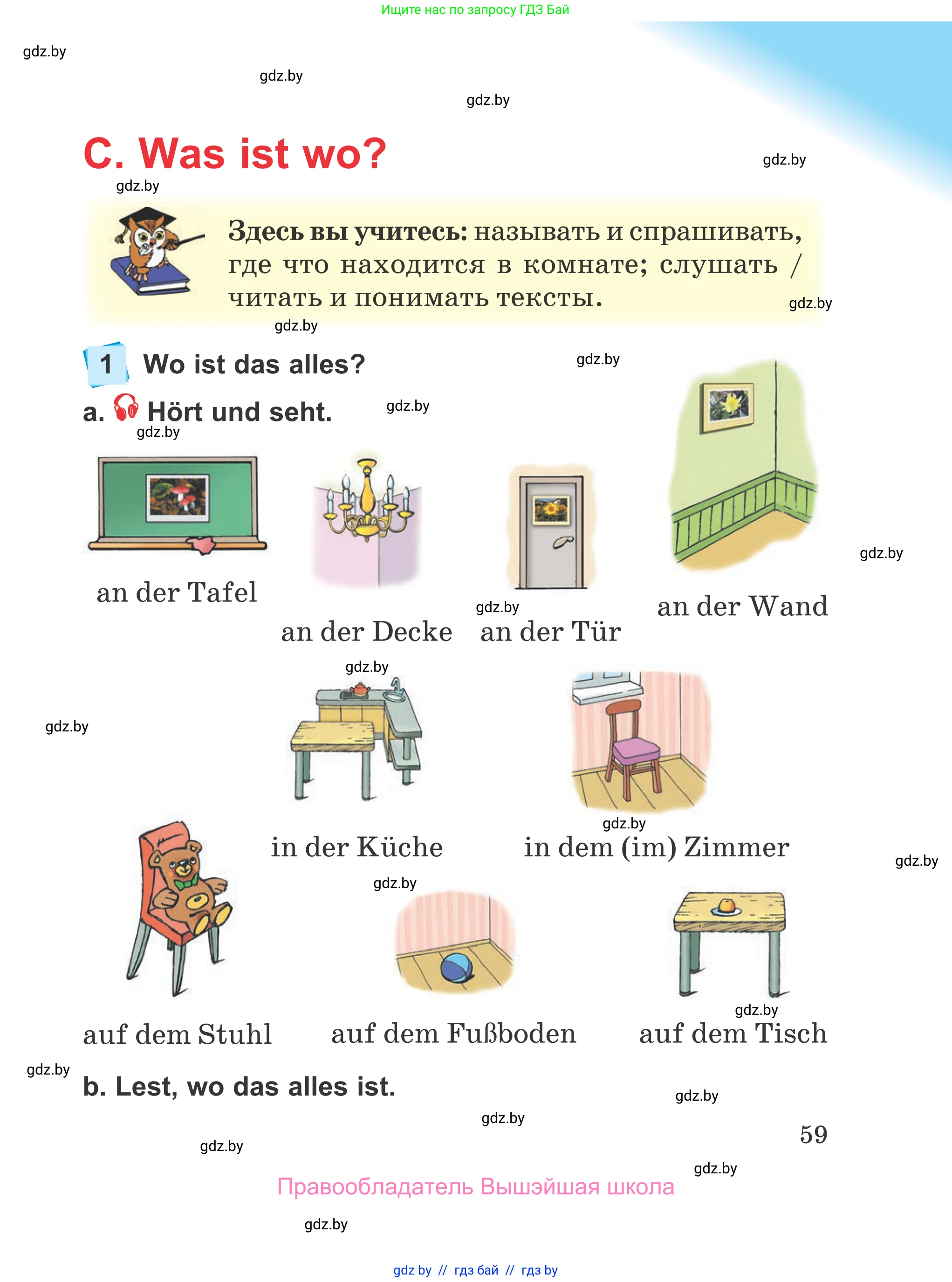 Ищите нас по запросу ГДЗ Бай

gdz.by

gdz.by

gdz.by

C. Was ist wo?

gdz.by

gdz.by

Здесь вы учитесь: называть и спрашивать, где что находится в комнате; слушать / читать и понимать тексты.

gdz.by

gdz.by

1 Wo ist das alles?

gdz.by

a. Hört und seht.

gdz.by

gdz.by

an der Tafel

an der Decke

gdz.by

an der Tür

an der Wand

gdz.by

gdz.by

gdz.by

in der Küche

gdz.by

in dem (im) Zimmer

gdz.by

gdz.by

auf dem Stuhl

auf dem Fußboden

gdz.by

auf dem Tisch

gdz.by

b. Lest, wo das alles ist.

gdz.by

gdz.by

59

gdz.by

gdz.by

Правообладатель Вышэйшая школа

gdz.by

gdz by // гдз бай // гдз by